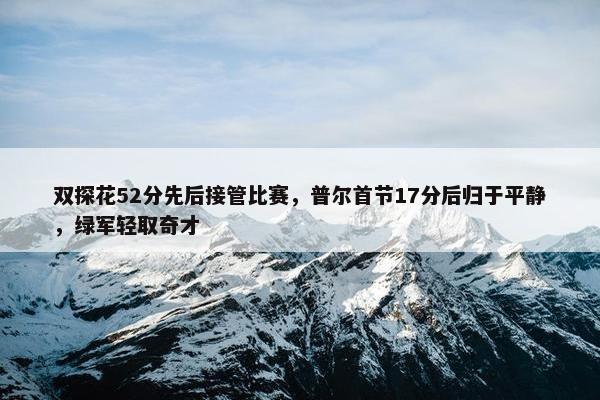 双探花52分先后接管比赛，普尔首节17分后归于平静，绿军轻取奇才